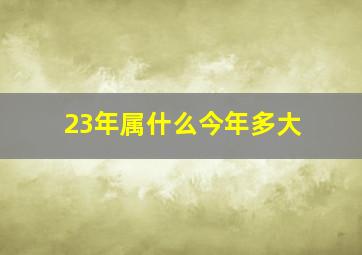 23年属什么今年多大